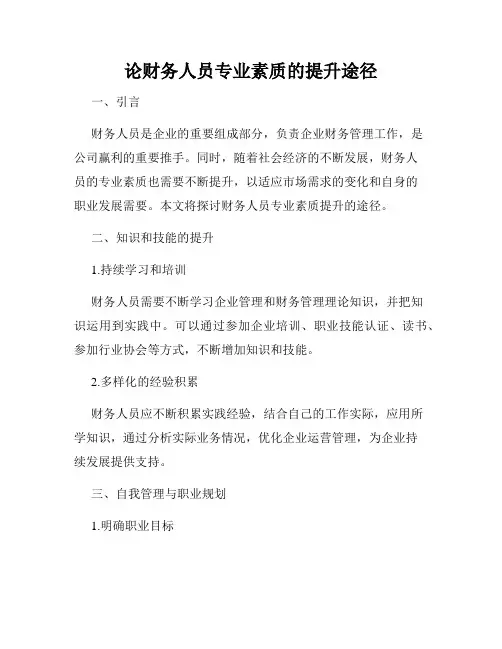 论财务人员专业素质的提升途径

一、引言

财务人员是企业的重要组成部分，负责企业财务管理工作，是公司赢利的重要推手。同时，随着社会经济的不断发展，财务人员的专业素质也需要不断提升，以适应市场需求的变化和自身的职业发展需要。本文将探讨财务人员专业素质提升的途径。

二、知识和技能的提升

1.持续学习和培训

财务人员需要不断学习企业管理和财务管理理论知识，并把知识运用到实践中。可以通过参加企业培训、职业技能认证、读书、参加行业协会等方式，不断增加知识和技能。

2.多样化的经验积累

财务人员应不断积累实践经验，结合自己的工作实际，应用所学知识，通过分析实际业务情况，优化企业运营管理，为企业持续发展提供支持。

三、自我管理与职业规划

1.明确职业目标